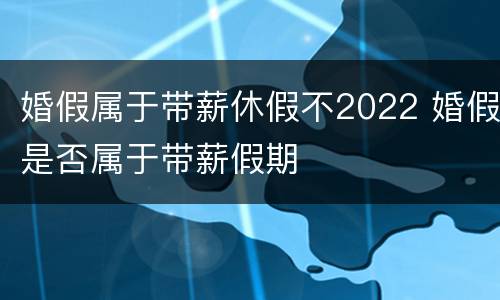 婚假属于带薪休假不2022 婚假是否属于带薪假期